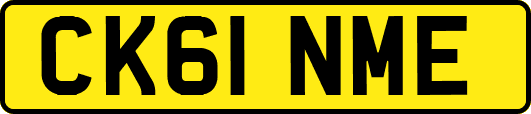 CK61 NME